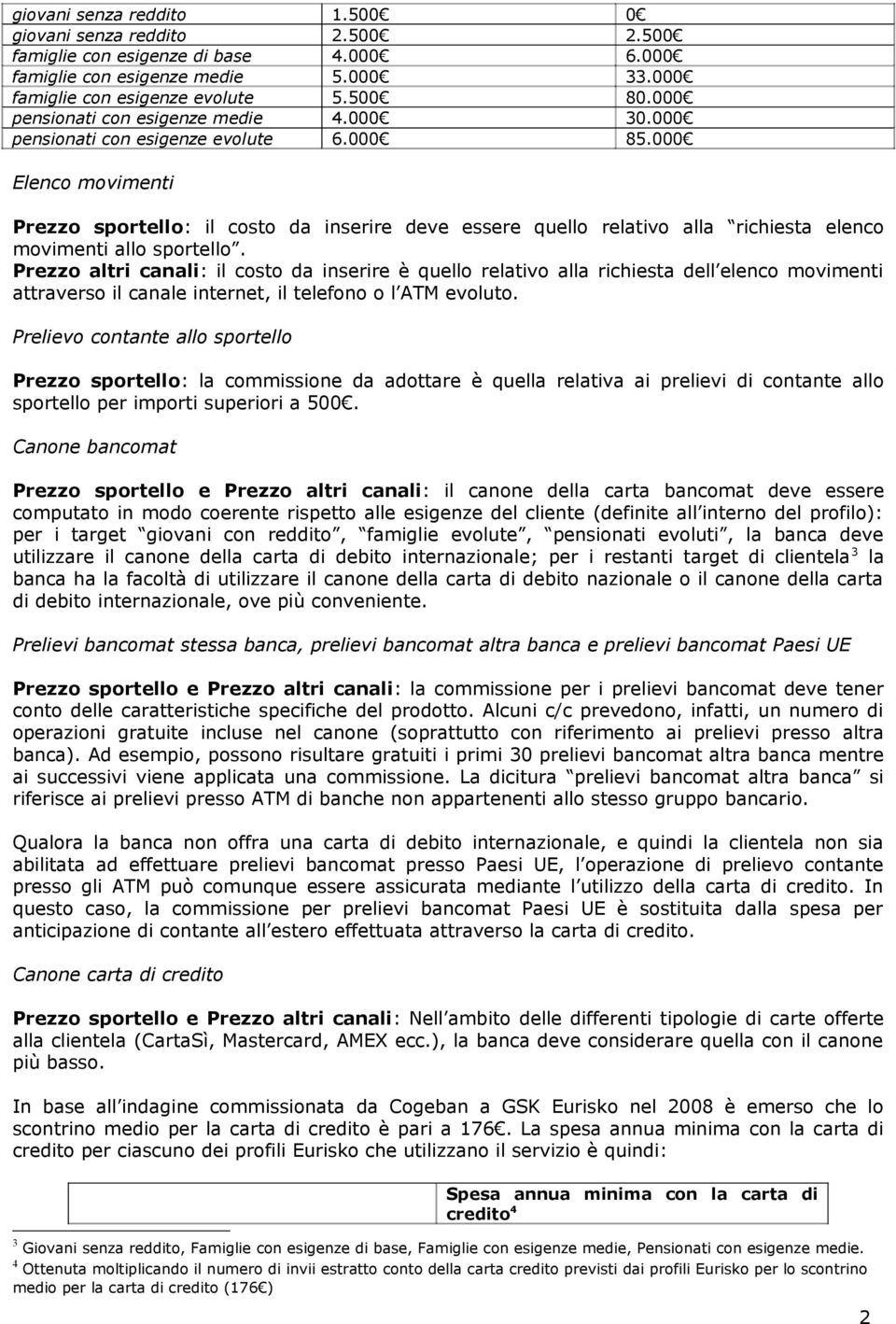 | giovani senza reddito | 1.500 | 0 |
|---|---|---|
| giovani senza reddito | 2.500 | 2.500 |
| famiglie con esigenze di base | 4.000 | 6.000 |
| famiglie con esigenze medie | 5.000 | 33.000 |
| famiglie con esigenze evolute | 5.500 | 80.000 |
| pensionati con esigenze medie | 4.000 | 30.000 |
| pensionati con esigenze evolute | 6.000 | 85.000 |

Elenco movimenti

Prezzo sportello: il costo da inserire deve essere quello relativo alla richiesta elenco movimenti allo sportello. Prezzo altri canali: il costo da inserire è quello relativo alla richiesta dell elenco movimenti attraverso il canale internet, il telefono o l ATM evoluto.

Prelievo contante allo sportello

Prezzo sportello: la commissione da adottare è quella relativa ai prelievi di contante allo sportello per importi superiori a 500.

Canone bancomat

Prezzo sportello e Prezzo altri canali: il canone della carta bancomat deve essere computato in modo coerente rispetto alle esigenze del cliente (definite all interno del profilo): per i target giovani con reddito, famiglie evolute, pensionati evoluti, la banca deve utilizzare il canone della carta di debito internazionale; per i restanti target di clientela$^3$ la banca ha la facoltà di utilizzare il canone della carta di debito nazionale o il canone della carta di debito internazionale, ove più conveniente.

Prelievi bancomat stessa banca, prelievi bancomat altra banca e prelievi bancomat Paesi UE

Prezzo sportello e Prezzo altri canali: la commissione per i prelievi bancomat deve tener conto delle caratteristiche specifiche del prodotto. Alcuni c/c prevedono, infatti, un numero di operazioni gratuite incluse nel canone (soprattutto con riferimento ai prelievi presso altra banca). Ad esempio, possono risultare gratuiti i primi 30 prelievi bancomat altra banca mentre ai successivi viene applicata una commissione. La dicitura prelievi bancomat altra banca si riferisce ai prelievi presso ATM di banche non appartenenti allo stesso gruppo bancario.

Qualora la banca non offra una carta di debito internazionale, e quindi la clientela non sia abilitata ad effettuare prelievi bancomat presso Paesi UE, l operazione di prelievo contante presso gli ATM può comunque essere assicurata mediante l utilizzo della carta di credito. In questo caso, la commissione per prelievi bancomat Paesi UE è sostituita dalla spesa per anticipazione di contante all estero effettuata attraverso la carta di credito.

Canone carta di credito

Prezzo sportello e Prezzo altri canali: Nell ambito delle differenti tipologie di carte offerte alla clientela (CartaSì, Mastercard, AMEX ecc.), la banca deve considerare quella con il canone più basso.

In base all indagine commissionata da Cogeban a GSK Eurisko nel 2008 è emerso che lo scontrino medio per la carta di credito è pari a 176. La spesa annua minima con la carta di credito per ciascuno dei profili Eurisko che utilizzano il servizio è quindi:

| | Spesa annua minima con la carta di credito$^4$ |
|---|---|

$^3$ Giovani senza reddito, Famiglie con esigenze di base, Famiglie con esigenze medie, Pensionati con esigenze medie.
$^4$ Ottenuta moltiplicando il numero di invii estratto conto della carta credito previsti dai profili Eurisko per lo scontrino medio per la carta di credito (176)

2